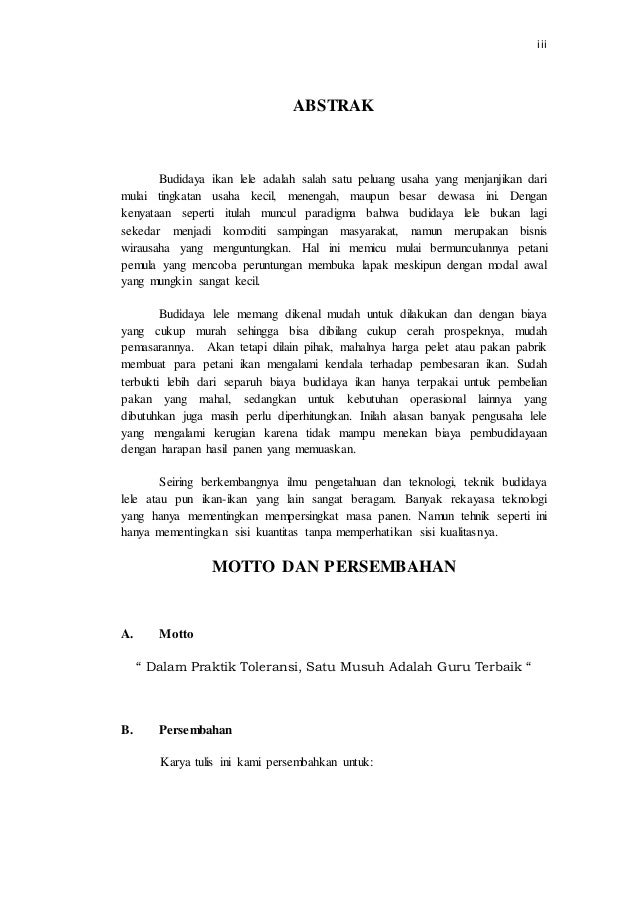 iii

ABSTRAK

Budidaya ikan lele adalah salah satu peluang usaha yang menjanjikan dari mulai tingkatan usaha kecil, menengah, maupun besar dewasa ini. Dengan kenyataan seperti itulah muncul paradigma bahwa budidaya lele bukan lagi sekedar menjadi komoditi sampingan masyarakat, namun merupakan bisnis wirausaha yang menguntungkan. Hal ini memicu mulai bermunculannya petani pemula yang mencoba peruntungan membuka lapak meskipun dengan modal awal yang mungkin sangat kecil.

Budidaya lele memang dikenal mudah untuk dilakukan dan dengan biaya yang cukup murah sehingga bisa dibilang cukup cerah prospeknya, mudah pemasarannya. Akan tetapi dilain pihak, mahalnya harga pelet atau pakan pabrik membuat para petani ikan mengalami kendala terhadap pembesaran ikan. Sudah terbukti lebih dari separuh biaya budidaya ikan hanya terpakai untuk pembelian pakan yang mahal, sedangkan untuk kebutuhan operasional lainnya yang dibutuhkan juga masih perlu diperhitungkan. Inilah alasan banyak pengusaha lele yang mengalami kerugian karena tidak mampu menekan biaya pembudidayaan dengan harapan hasil panen yang memuaskan.

Seiring berkembangnya ilmu pengetahuan dan teknologi, teknik budidaya lele atau pun ikan-ikan yang lain sangat beragam. Banyak rekayasa teknologi yang hanya mementingkan mempersingkat masa panen. Namun tehnik seperti ini hanya mementingkan sisi kuantitas tanpa memperhatikan sisi kualitasnya.

MOTTO DAN PERSEMBAHAN

A. Motto

“ Dalam Praktik Toleransi, Satu Musuh Adalah Guru Terbaik “

B. Persembahan

Karya tulis ini kami persembahkan untuk: